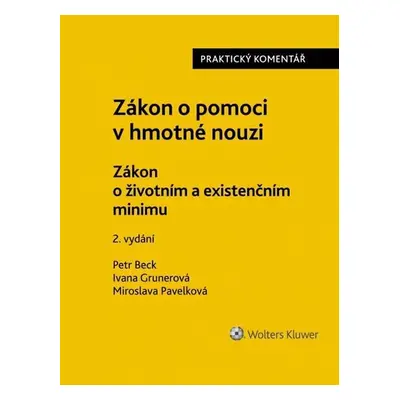 PRAKTICKÝ KOMENTÁŘ

Zákon o pomoci v hmotné nouzi

Zákon o životním a existenčním minimu

2. vydání

Petr Beck
Ivana Grunerová
Miroslava Pavelková

Wolters Kluwer